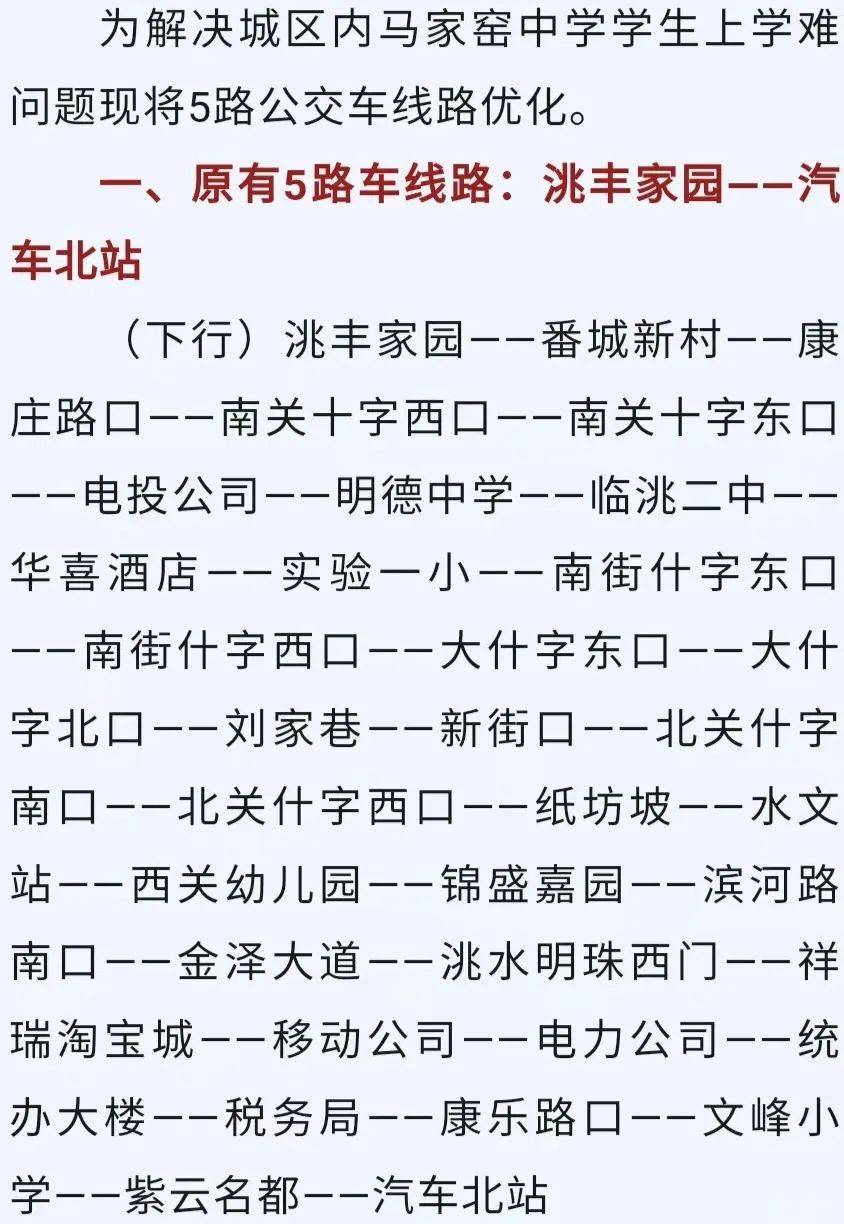 为解决城区内马家窑中学学生上学难问题现将5路公交车线路优化。

一、原有5路车线路：洮丰家园——汽车北站

（下行）洮丰家园——番城新村——康庄路口——南关十字西口——南关十字东口——电投公司——明德中学——临洮二中——华喜酒店——实验一小——南街什字东口——南街什字西口——大什字东口——大什字北口——刘家巷——新街口——北关什字南口——北关什字西口——纸坊坡——水文站——西关幼儿园——锦盛嘉园——滨河路南口——金泽大道——洮水明珠西门——祥瑞淘宝城——移动公司——电力公司——统办大楼——税务局——康乐路口——文峰小学——紫云名都——汽车北站